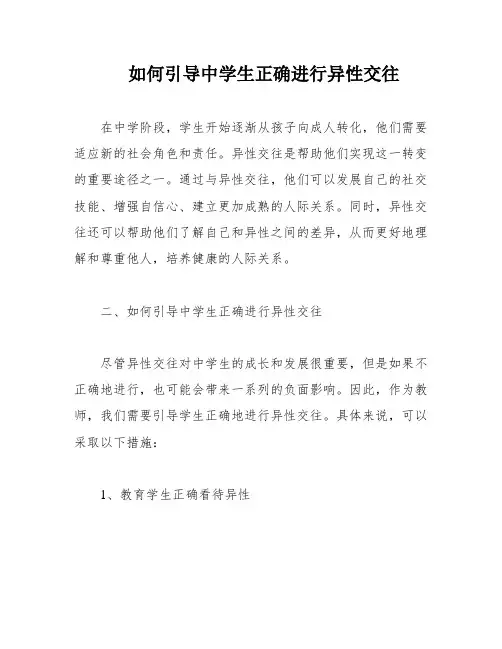 如何引导中学生正确进行异性交往

在中学阶段，学生开始逐渐从孩子向成人转化，他们需要适应新的社会角色和责任。异性交往是帮助他们实现这一转变的重要途径之一。通过与异性交往，他们可以发展自己的社交技能、增强自信心、建立更加成熟的人际关系。同时，异性交往还可以帮助他们了解自己和异性之间的差异，从而更好地理解和尊重他人，培养健康的人际关系。

二、如何引导中学生正确进行异性交往

尽管异性交往对中学生的成长和发展很重要，但是如果不正确地进行，也可能会带来一系列的负面影响。因此，作为教师，我们需要引导学生正确地进行异性交往。具体来说，可以采取以下措施：

1、教育学生正确看待异性